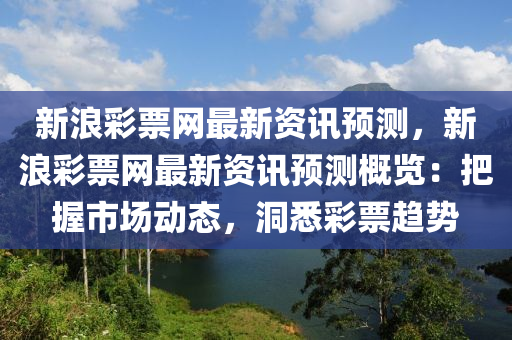 新浪彩票网最新资讯预测，新浪彩票网最新资讯预测概览：把握市场动态，洞悉彩票趋势